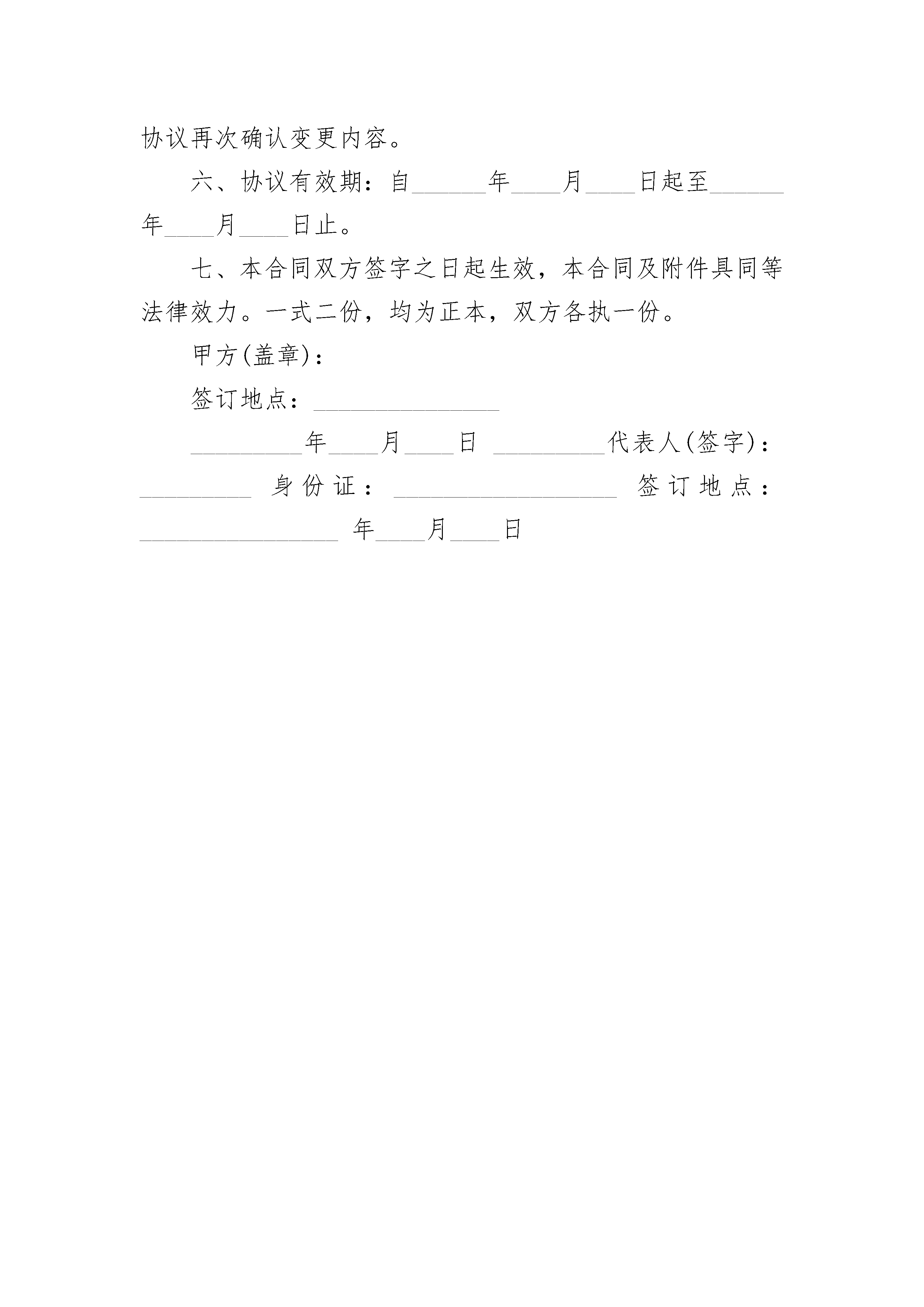 协议再次确认变更内容。

六、协议有效期：自______年____月____日起至______年____月____日止。

七、本合同双方签字之日起生效，本合同及附件具同等法律效力。一式二份，均为正本，双方各执一份。

甲方(盖章)：

签订地点：_______________

_________年____月____日 _________代表人(签字)：_________ 身份证：__________________ 签订地点：________________ 年____月____日